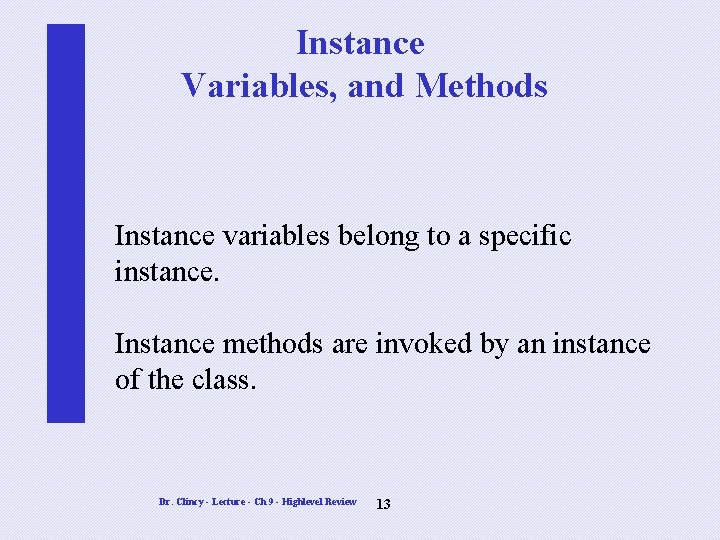 Instance
Variables, and Methods

Instance variables belong to a specific instance.

Instance methods are invoked by an instance of the class.

Dr. Clincy - Lecture - Ch 9 - Highlevel Review 13